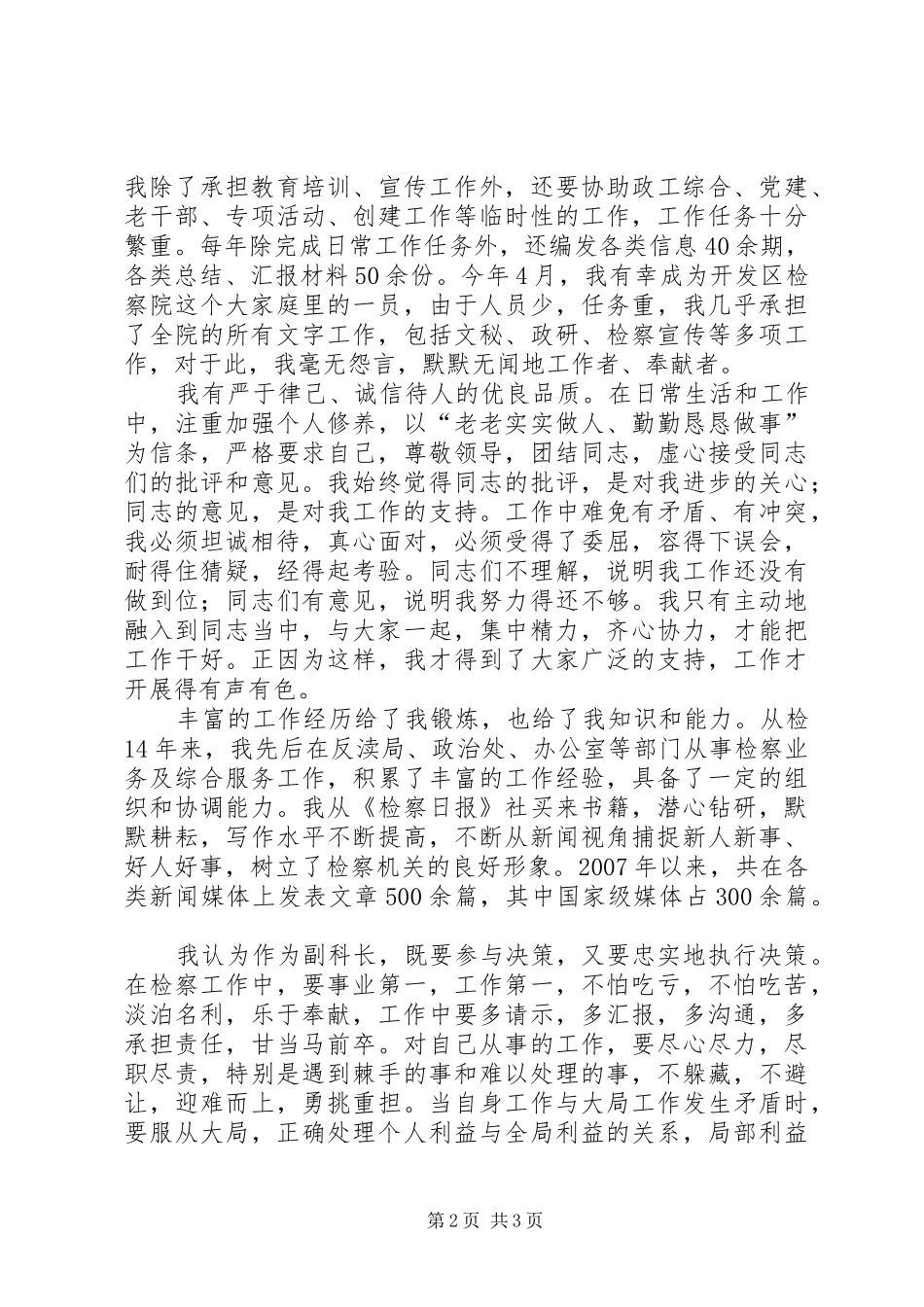 我除了承担教育培训、宣传工作外，还要协助政工综合、党建、老干部、专项活动、创建工作等临时性的工作，工作任务十分繁重。每年除完成日常工作任务外，还编发各类信息40余期，各类总结、汇报材料50余份。今年4月，我有幸成为开发区检察院这个大家庭里的一员，由于人员少，任务重，我几乎承担了全院的所有文字工作，包括文秘、政研、检察宣传等多项工作，对于此，我毫无怨言，默默无闻地工作者、奉献者。

我有严于律己、诚信待人的优良品质。在日常生活和工作中，注重加强个人修养，以“老老实实做人、勤勤恳恳做事”为信条，严格要求自己，尊敬领导，团结同志，虚心接受同志们的批评和意见。我始终觉得同志的批评，是对我进步的关心；同志的意见，是对我工作的支持。工作中难免有矛盾、有冲突，我必须坦诚相待，真心面对，必须受得了委屈，容得下误会，耐得住猜疑，经得起考验。同志们不理解，说明我工作还没有做到位；同志们有意见，说明我努力得还不够。我只有主动地融入到同志当中，与大家一起，集中精力，齐心协力，才能把工作干好。正因为这样，我才得到了大家广泛的支持，工作才开展得有声有色。

丰富的工作经历给了我锻炼，也给了我知识和能力。从检14年来，我先后在反渎局、政治处、办公室等部门从事检察业务及综合服务工作，积累了丰富的工作经验，具备了一定的组织和协调能力。我从《检察日报》社买来书籍，潜心钻研，默默耕耘，写作水平不断提高，不断从新闻视角捕捉新人新事、好人好事，树立了检察机关的良好形象。2007年以来，共在各类新闻媒体上发表文章500余篇，其中国家级媒体占300余篇。

我认为作为副科长，既要参与决策，又要忠实地执行决策。在检察工作中，要事业第一，工作第一，不怕吃亏，不怕吃苦，淡泊名利，乐于奉献，工作中要多请示，多汇报，多沟通，多承担责任，甘当马前卒。对自己从事的工作，要尽心尽力，尽职尽责，特别是遇到棘手的事和难以处理的事，不躲藏，不避让，迎难而上，勇挑重担。当自身工作与大局工作发生矛盾时，要服从大局，正确处理个人利益与全局利益的关系，局部利益

第2页 共3页